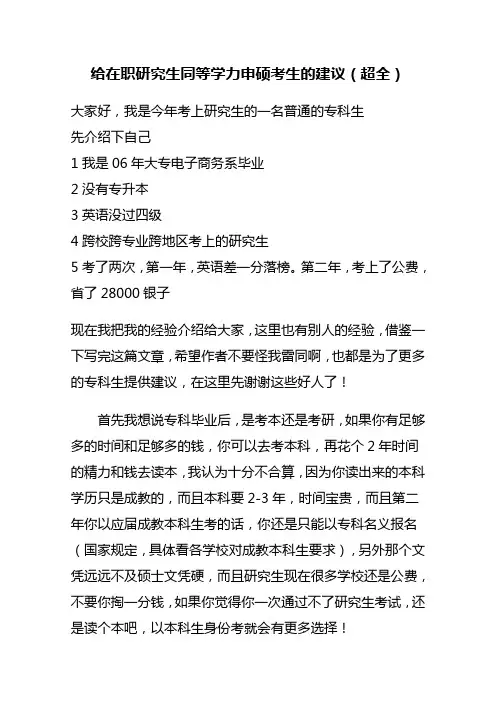 给在职研究生同等学力申硕考生的建议（超全）

大家好，我是今年考上研究生的一名普通的专科生
先介绍下自己
1 我是 06 年大专电子商务系毕业
2 没有专升本
3 英语没过四级
4 跨校跨专业跨地区考上的研究生
5 考了两次，第一年，英语差一分落榜。第二年，考上了公费，省了 28000 银子

现在我把我的经验介绍给大家，这里也有别人的经验，借鉴一下写完这篇文章，希望作者不要怪我雷同啊，也都是为了更多的专科生提供建议，在这里先谢谢这些好人了！

首先我想说专科毕业后，是考本还是考研，如果你有足够多的时间和足够多的钱，你可以去考本科，再花个 2 年时间的精力和钱去读本，我认为十分不合算，因为你读出来的本科学历只是成教的，而且本科要 2-3 年，时间宝贵，而且第二年你以应届成教本科生考的话，你还是只能以专科名义报名（国家规定，具体看各学校对成教本科生要求），另外那个文凭远远不及硕士文凭硬，而且研究生现在很多学校还是公费，不要你掏一分钱，如果你觉得你一次通过不了研究生考试，还是读个本吧，以本科生身份考就会有更多选择！